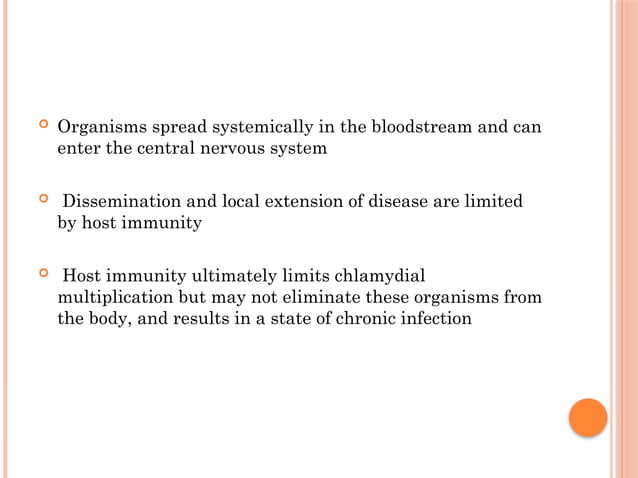 Organisms spread systemically in the bloodstream and can enter the central nervous system

Dissemination and local extension of disease are limited by host immunity

Host immunity ultimately limits chlamydial multiplication but may not eliminate these organisms from the body, and results in a state of chronic infection